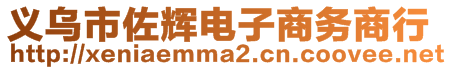 义乌市佐辉电子商务商行
http://xeniaemma2.cn.coovee.net